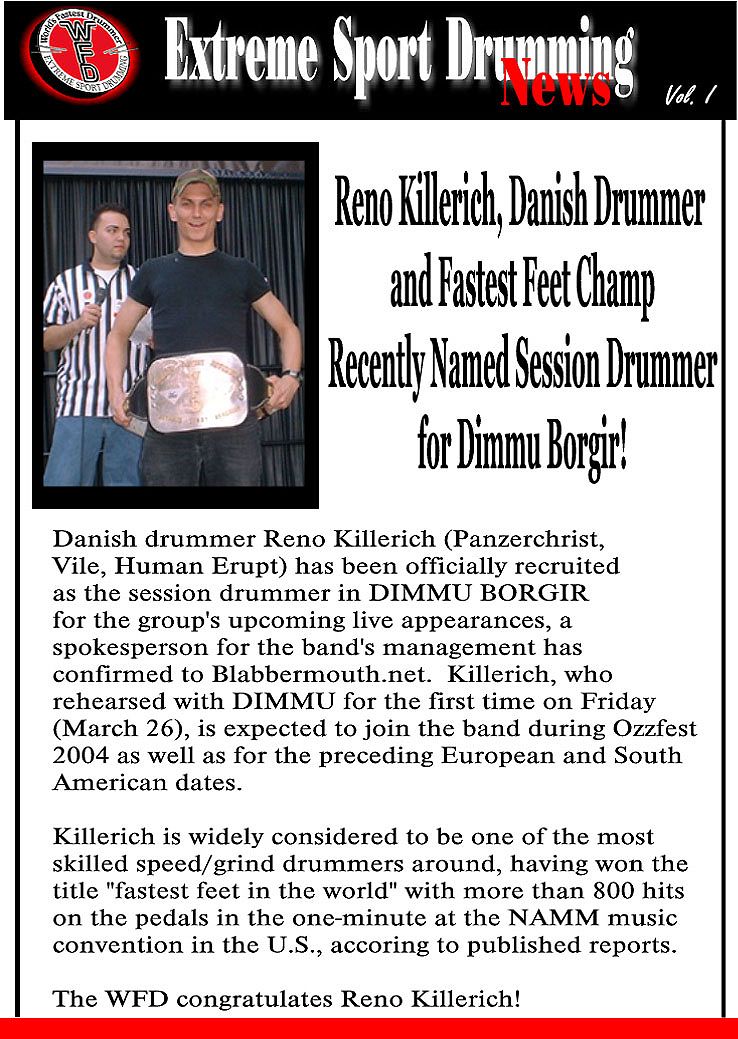 World's Fastest Drummer
WFD
EXTREME SPORT DRUMMING

Extreme Sport Drumming News Vol. 1

Reno Killerich, Danish Drummer and Fastest Feet Champ Recently Named Session Drummer for Dimmu Borgir!

Danish drummer Reno Killerich (Panzerchrist, Vile, Human Erupt) has been officially recruited as the session drummer in DIMMU BORGIR for the group's upcoming live appearances, a spokesperson for the band's management has confirmed to Blabbermouth.net. Killerich, who rehearsed with DIMMU for the first time on Friday (March 26), is expected to join the band during Ozzfest 2004 as well as for the preceding European and South American dates.

Killerich is widely considered to be one of the most skilled speed/grind drummers around, having won the title "fastest feet in the world" with more than 800 hits on the pedals in the one-minute at the NAMM music convention in the U.S., accoring to published reports.

The WFD congratulates Reno Killerich!